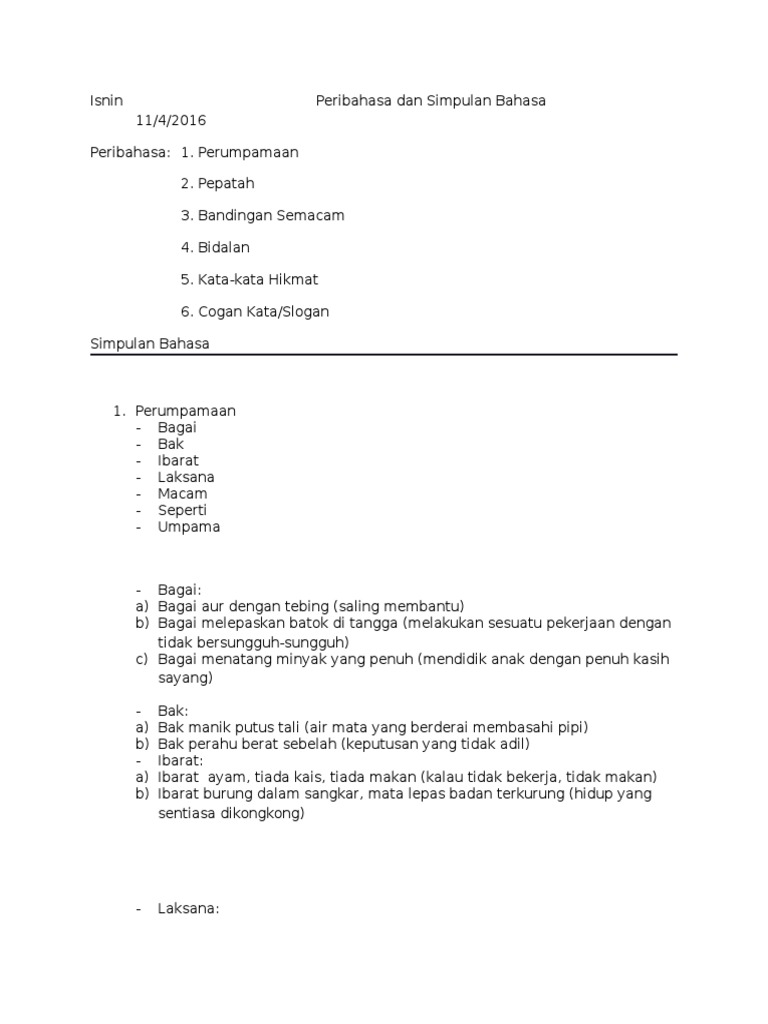 Isnin                    Peribahasa dan Simpulan Bahasa
11/4/2016

Peribahasa: 1. Perumpamaan

2. Pepatah

3. Bandingan Semacam

4. Bidalan

5. Kata-kata Hikmat

6. Cogan Kata/Slogan

Simpulan Bahasa

1. Perumpamaan
- Bagai
- Bak
- Ibarat
- Laksana
- Macam
- Seperti
- Umpama

- Bagai:
a) Bagai aur dengan tebing (saling membantu)
b) Bagai melepaskan batok di tangga (melakukan sesuatu pekerjaan dengan tidak bersungguh-sungguh)
c) Bagai menatang minyak yang penuh (mendidik anak dengan penuh kasih sayang)

- Bak:
a) Bak manik putus tali (air mata yang berderai membasahi pipi)
b) Bak perahu berat sebelah (keputusan yang tidak adil)
- Ibarat:
a) Ibarat ayam, tiada kais, tiada makan (kalau tidak bekerja, tidak makan)
b) Ibarat burung dalam sangkar, mata lepas badan terkurung (hidup yang sentiasa dikongkong)

- Laksana: